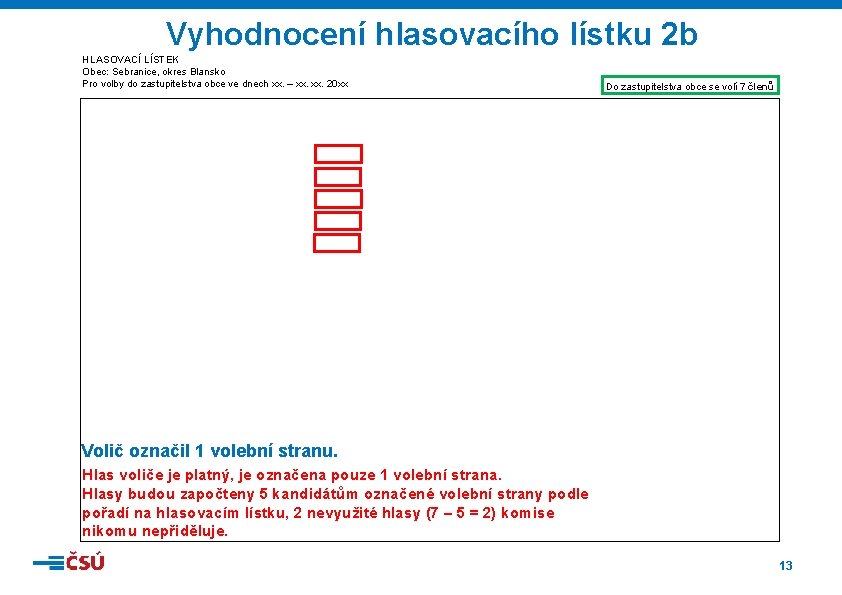 Vyhodnocení hlasovacího lístku 2b

HLASOVACÍ LÍSTEK
Obec: Sebranice, okres Blansko
Pro volby do zastupitelstva obce ve dnech xx. – xx. xx. 20xx

Do zastupitelstva obce se volí 7 členů

Volič označil 1 volební stranu.

Hlas voliče je platný, je označena pouze 1 volební strana.
Hlasy budou započteny 5 kandidátům označené volební strany podle pořadí na hlasovacím lístku, 2 nevyužité hlasy (7 – 5 = 2) komise nikomu nepřiděluje.

ČSÚ

13